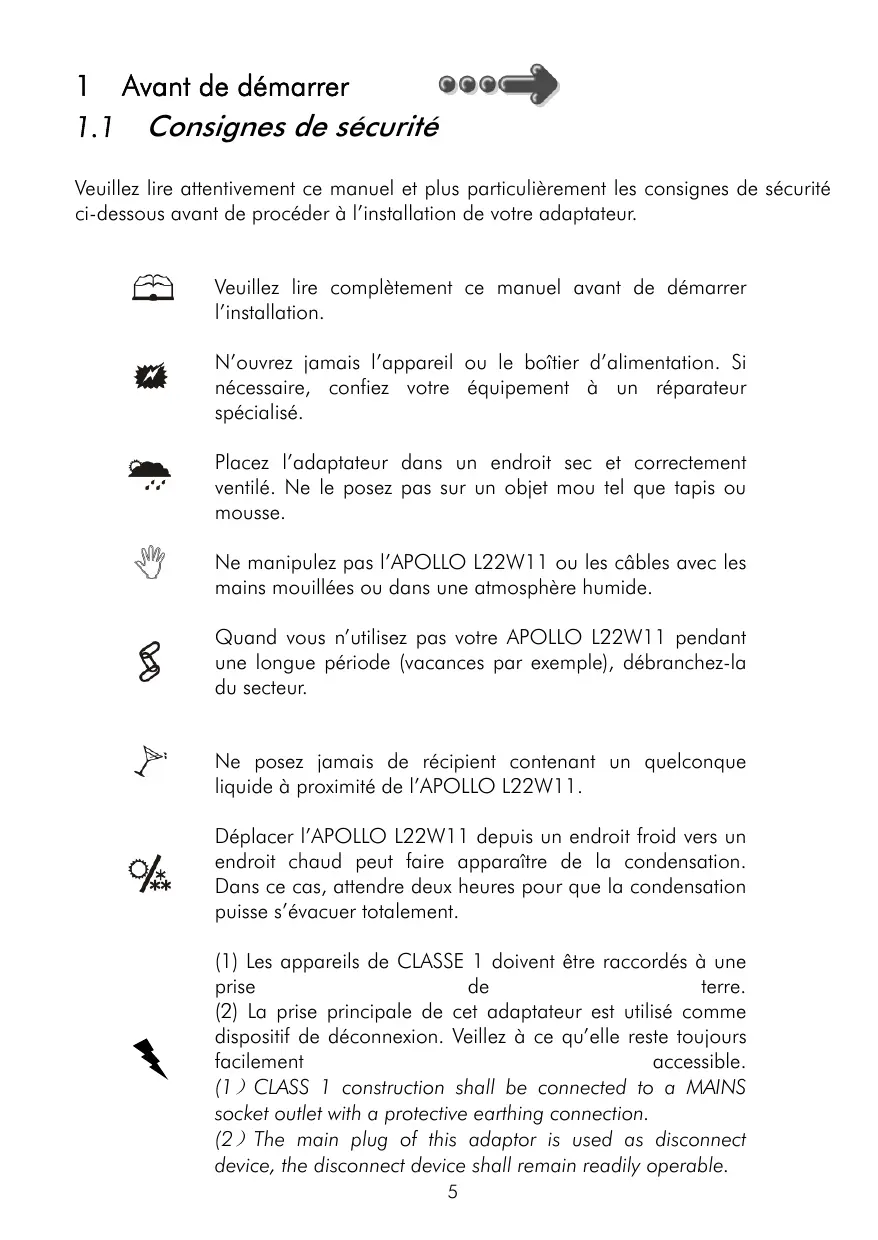 1 Avant de démarrer

1.1 Consignes de sécurité

Veuillez lire attentivement ce manuel et plus particulièrement les consignes de sécurité ci-dessous avant de procéder à l'installation de votre adaptateur.

Veuillez lire complètement ce manuel avant de démarrer l'installation.

N'ouvrez jamais l'appareil ou le boîtier d'alimentation. Si nécessaire, confiez votre équipement à un réparateur spécialisé.

Placez l'adaptateur dans un endroit sec et correctement ventilé. Ne le posez pas sur un objet mou tel que tapis ou mousse.

Ne manipulez pas l'APOLLO L22W11 ou les câbles avec les mains mouillées ou dans une atmosphère humide.

Quand vous n'utilisez pas votre APOLLO L22W11 pendant une longue période (vacances par exemple), débranchez-la du secteur.

Ne posez jamais de récipient contenant un quelconque liquide à proximité de l'APOLLO L22W11.

Déplacer l'APOLLO L22W11 depuis un endroit froid vers un endroit chaud peut faire apparaître de la condensation. Dans ce cas, attendre deux heures pour que la condensation puisse s'évacuer totalement.

(1) Les appareils de CLASSE 1 doivent être raccordés à une prise de terre.
(2) La prise principale de cet adaptateur est utilisé comme dispositif de déconnexion. Veillez à ce qu'elle reste toujours facilement accessible.
(1) CLASS 1 construction shall be connected to a MAINS socket outlet with a protective earthing connection.
(2) The main plug of this adaptor is used as disconnect device, the disconnect device shall remain readily operable.

5